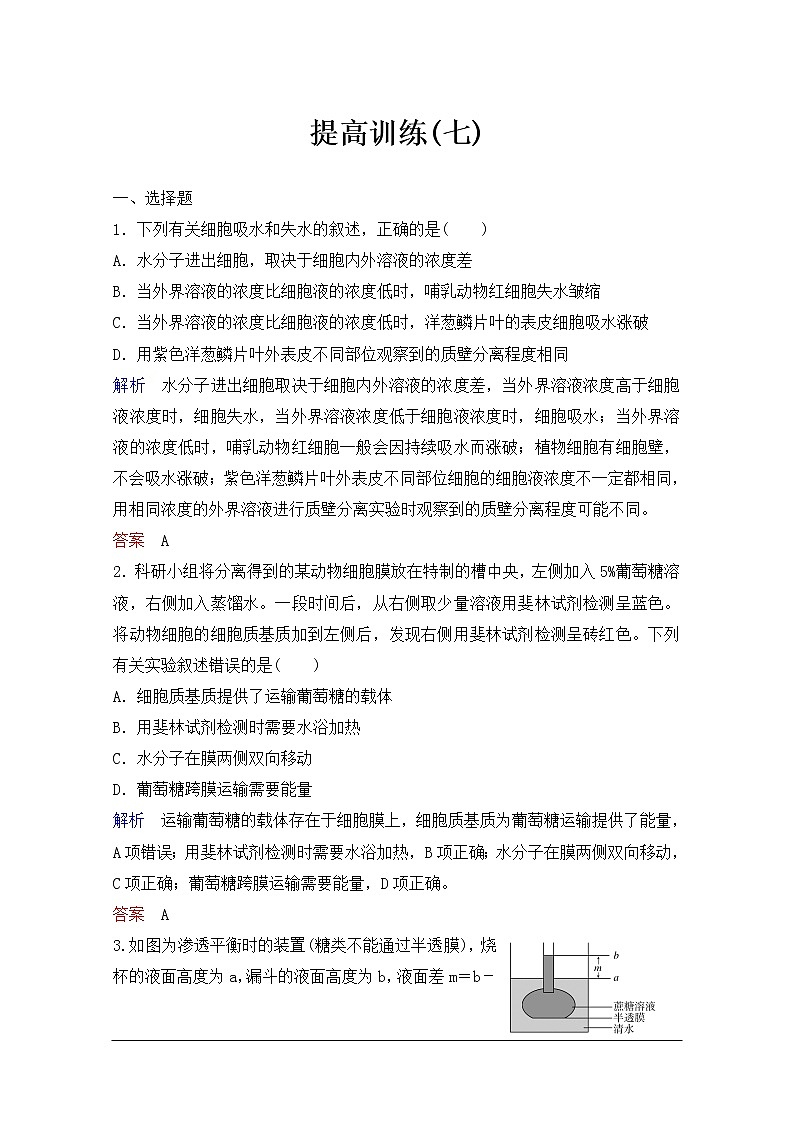 提高训练(七)

一、选择题

1．下列有关细胞吸水和失水的叙述，正确的是(　　)

A．水分子进出细胞，取决于细胞内外溶液的浓度差

B．当外界溶液的浓度比细胞液的浓度低时，哺乳动物红细胞失水皱缩

C．当外界溶液的浓度比细胞液的浓度低时，洋葱鳞片叶的表皮细胞吸水涨破

D．用紫色洋葱鳞片叶外表皮不同部位观察到的质壁分离程度相同

解析　水分子进出细胞取决于细胞内外溶液的浓度差，当外界溶液浓度高于细胞液浓度时，细胞失水，当外界溶液浓度低于细胞液浓度时，细胞吸水；当外界溶液的浓度低时，哺乳动物红细胞一般会因持续吸水而涨破；植物细胞有细胞壁，不会吸水涨破；紫色洋葱鳞片叶外表皮不同部位细胞的细胞液浓度不一定都相同，用相同浓度的外界溶液进行质壁分离实验时观察到的质壁分离程度可能不同。

答案　A

2．科研小组将分离得到的某动物细胞膜放在特制的槽中央，左侧加入5%葡萄糖溶液，右侧加入蒸馏水。一段时间后，从右侧取少量溶液用斐林试剂检测呈蓝色。将动物细胞的细胞质基质加到左侧后，发现右侧用斐林试剂检测呈砖红色。下列有关实验叙述错误的是(　　)

A．细胞质基质提供了运输葡萄糖的载体

B．用斐林试剂检测时需要水浴加热

C．水分子在膜两侧双向移动

D．葡萄糖跨膜运输需要能量

解析　运输葡萄糖的载体存在于细胞膜上，细胞质基质为葡萄糖运输提供了能量，A项错误；用斐林试剂检测时需要水浴加热，B项正确；水分子在膜两侧双向移动，C项正确；葡萄糖跨膜运输需要能量，D项正确。

答案　A

3.如图为渗透平衡时的装置(糖类不能通过半透膜)，烧杯的液面高度为a，漏斗的液面高度为b，液面差m＝b－

b
m
a
蔗糖溶液
半透膜
清水